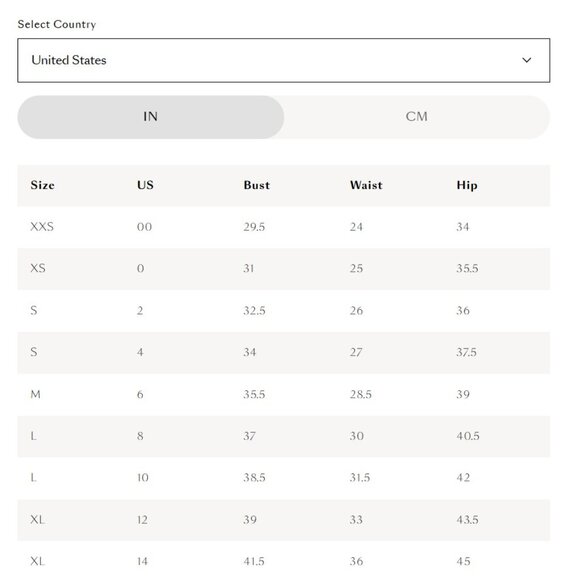 Select Country

United States

IN CM

| Size | US | Bust | Waist | Hip |
|---|---|---|---|---|
| XXS | 00 | 29.5 | 24 | 34 |
| XS | 0 | 31 | 25 | 35.5 |
| S | 2 | 32.5 | 26 | 36 |
| S | 4 | 34 | 27 | 37.5 |
| M | 6 | 35.5 | 28.5 | 39 |
| L | 8 | 37 | 30 | 40.5 |
| L | 10 | 38.5 | 31.5 | 42 |
| XL | 12 | 39 | 33 | 43.5 |
| XL | 14 | 41.5 | 36 | 45 |